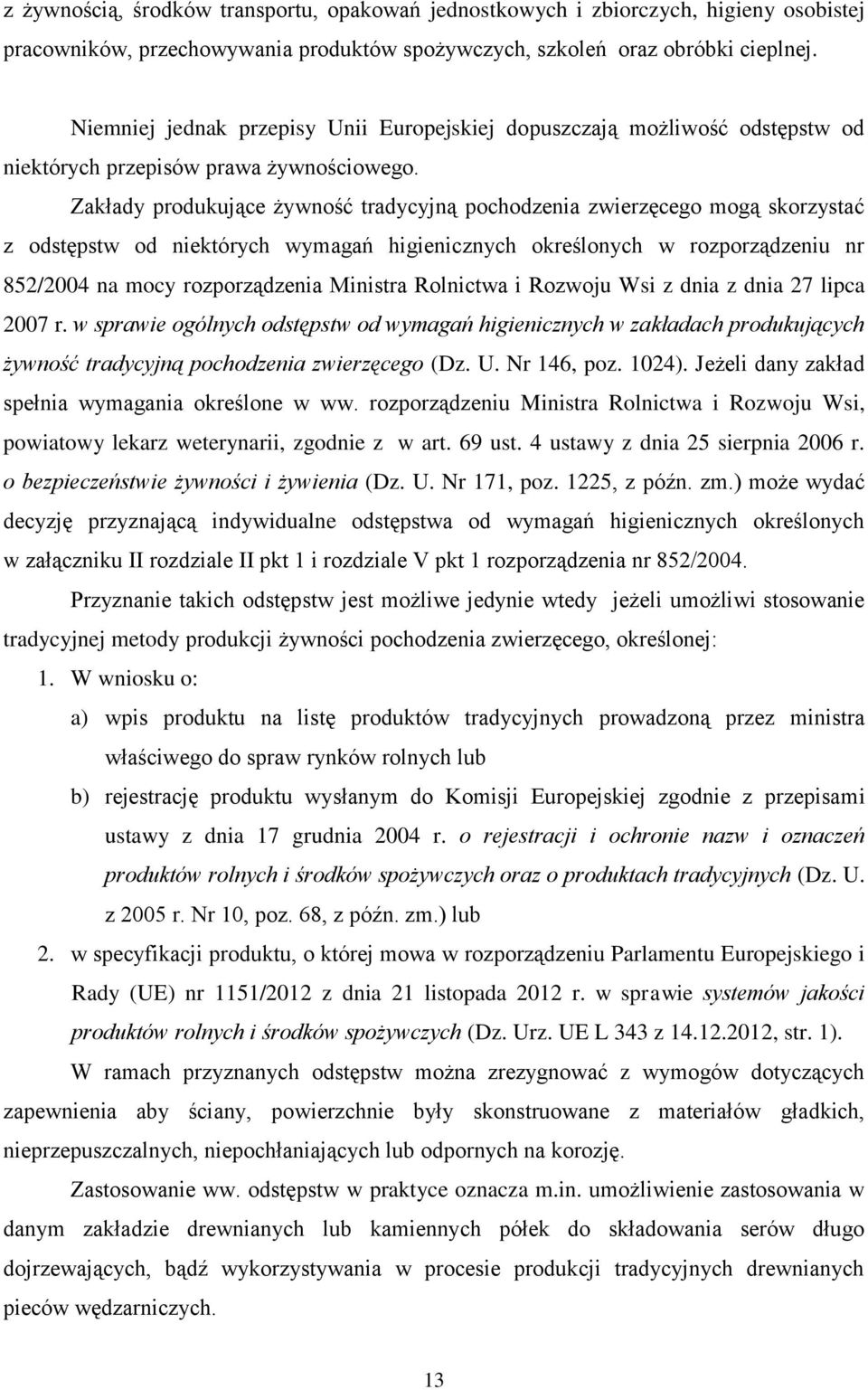 z żywnością, środków transportu, opakowań jednostkowych i zbiorczych, higieny osobistej pracowników, przechowywania produktów spożywczych, szkoleń oraz obróbki cieplnej.

Niemniej jednak przepisy Unii Europejskiej dopuszczają możliwość odstępstw od niektórych przepisów prawa żywnościowego.

Zakłady produkujące żywność tradycyjną pochodzenia zwierzęcego mogą skorzystać z odstępstw od niektórych wymagań higienicznych określonych w rozporządzeniu nr 852/2004 na mocy rozporządzenia Ministra Rolnictwa i Rozwoju Wsi z dnia z dnia 27 lipca 2007 r. w sprawie ogólnych odstępstw od wymagań higienicznych w zakładach produkujących żywność tradycyjną pochodzenia zwierzęcego (Dz. U. Nr 146, poz. 1024). Jeżeli dany zakład spełnia wymagania określone w ww. rozporządzeniu Ministra Rolnictwa i Rozwoju Wsi, powiatowy lekarz weterynarii, zgodnie z w art. 69 ust. 4 ustawy z dnia 25 sierpnia 2006 r. o bezpieczeństwie żywności i żywienia (Dz. U. Nr 171, poz. 1225, z późn. zm.) może wydać decyzję przyznającą indywidualne odstępstwa od wymagań higienicznych określonych w załączniku II rozdziale II pkt 1 i rozdziale V pkt 1 rozporządzenia nr 852/2004.

Przyznanie takich odstępstw jest możliwe jedynie wtedy jeżeli umożliwi stosowanie tradycyjnej metody produkcji żywności pochodzenia zwierzęcego, określonej:
1. W wniosku o:
a) wpis produktu na listę produktów tradycyjnych prowadzoną przez ministra właściwego do spraw rynków rolnych lub
b) rejestrację produktu wysłanym do Komisji Europejskiej zgodnie z przepisami ustawy z dnia 17 grudnia 2004 r. o rejestracji i ochronie nazw i oznaczeń produktów rolnych i środków spożywczych oraz o produktach tradycyjnych (Dz. U. z 2005 r. Nr 10, poz. 68, z późn. zm.) lub
2. w specyfikacji produktu, o której mowa w rozporządzeniu Parlamentu Europejskiego i Rady (UE) nr 1151/2012 z dnia 21 listopada 2012 r. w sprawie systemów jakości produktów rolnych i środków spożywczych (Dz. Urz. UE L 343 z 14.12.2012, str. 1).

W ramach przyznanych odstępstw można zrezygnować z wymogów dotyczących zapewnienia aby ściany, powierzchnie były skonstruowane z materiałów gładkich, nieprzepuszczalnych, niepochłaniających lub odpornych na korozję.

Zastosowanie ww. odstępstw w praktyce oznacza m.in. umożliwienie zastosowania w danym zakładzie drewnianych lub kamiennych półek do składowania serów długo dojrzewających, bądź wykorzystywania w procesie produkcji tradycyjnych drewnianych pieców wędzarniczych.

13